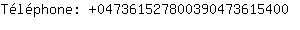 Téléphone: +04736152780039047361540​0